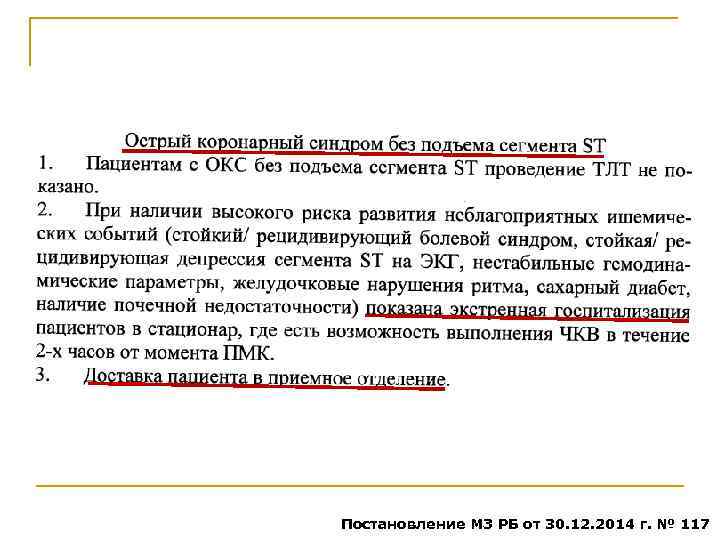 Острый коронарный синдром без подъема сегмента ST

1. Пациентам с ОКС без подъема сегмента ST проведение ТЛТ не показано.

2. При наличии высокого риска развития неблагоприятных ишемических событий (стойкий/ рецидивирующий болевой синдром, стойкая/ рецидивирующая депрессия сегмента ST на ЭКГ, нестабильные гемодинамические параметры, желудочковые нарушения ритма, сахарный диабет, наличие почечной недостаточности) показана экстренная госпитализация пациентов в стационар, где есть возможность выполнения ЧКВ в течение 2-х часов от момента ПМК.

3. Доставка пациента в приемное отделение.

Постановление МЗ РБ от 30.12.2014 г. № 117